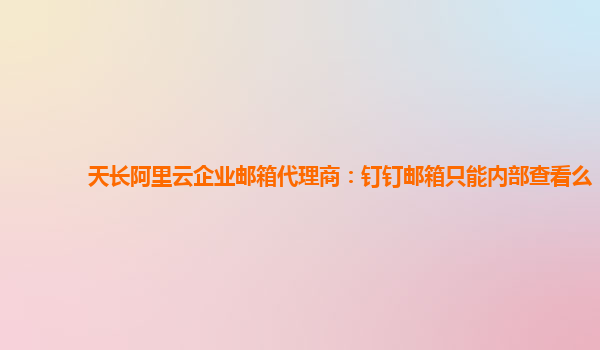 天长阿里云企业邮箱代理商：钉钉邮箱只能内部查看么